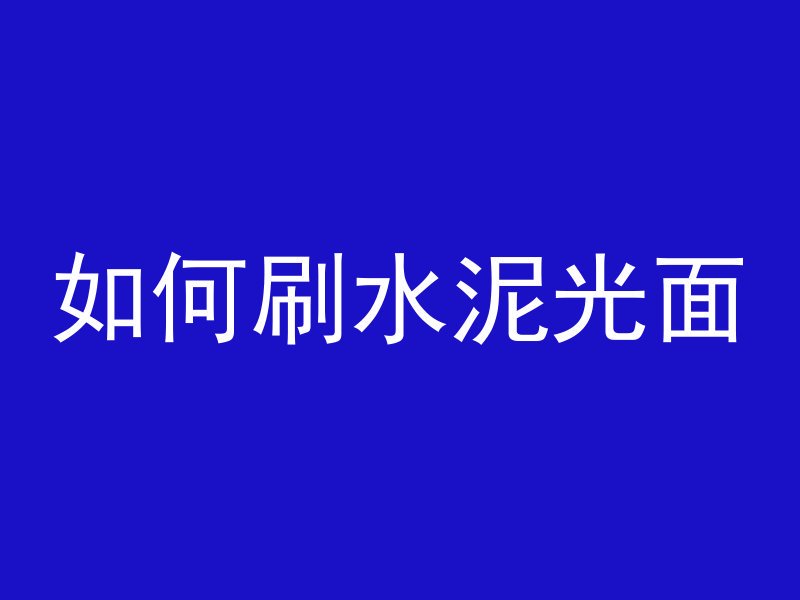 如何刷水泥光面